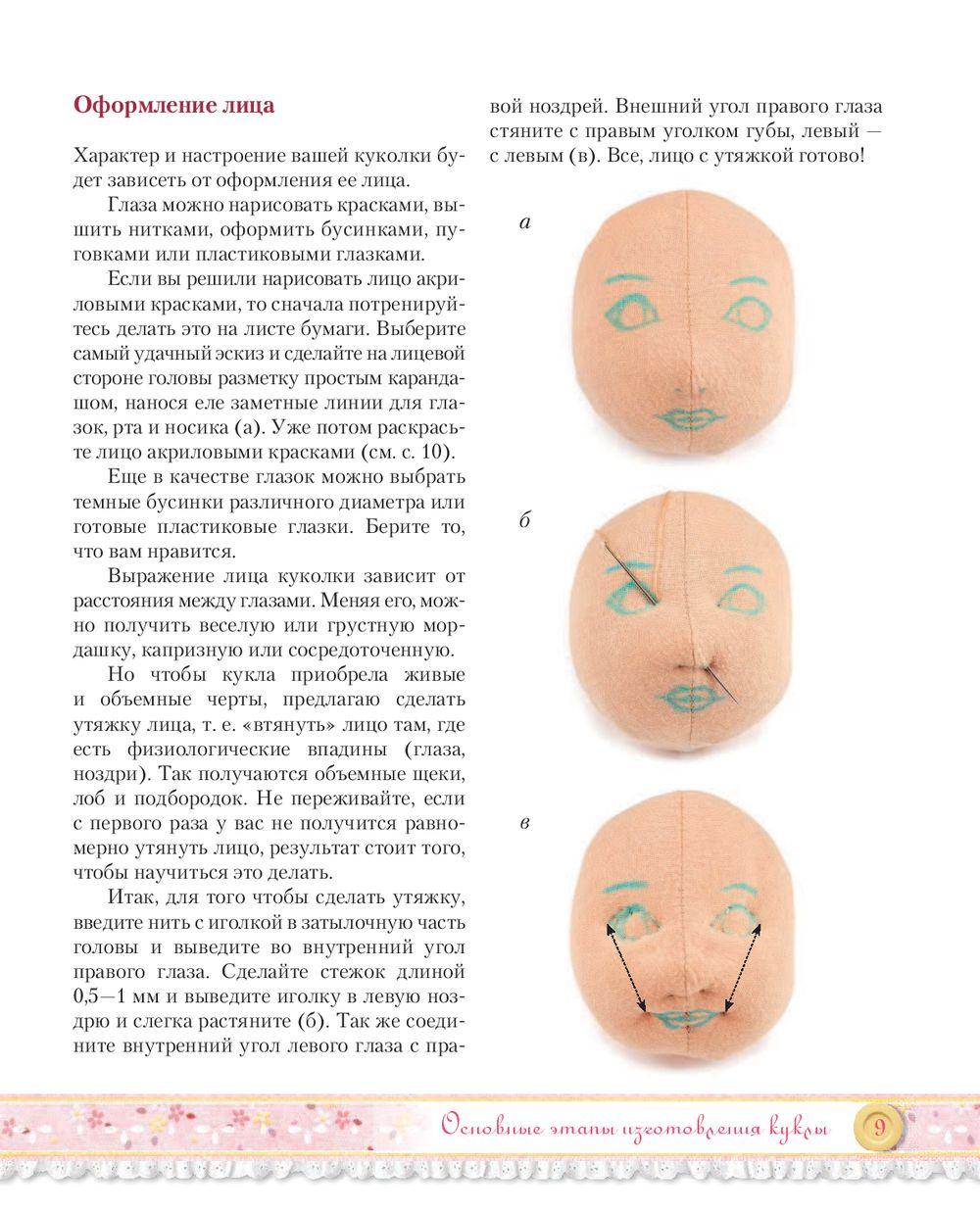 Оформление лица

Характер и настроение вашей куколки будет зависеть от оформления ее лица.

Глаза можно нарисовать красками, вышить нитками, оформить бусинками, пуговками или пластиковыми глазками.

Если вы решили нарисовать лицо акриловыми красками, то сначала потренируйтесь делать это на листе бумаги. Выберите самый удачный эскиз и сделайте на лицевой стороне головы разметку простым карандашом, нанося еле заметные линии для глазок, рта и носика (а). Уже потом раскрасьте лицо акриловыми красками (см. с. 10).

Еще в качестве глазок можно выбрать темные бусинки различного диаметра или готовые пластиковые глазки. Берите то, что вам нравится.

Выражение лица куколки зависит от расстояния между глазами. Меняя его, можно получить веселую или грустную мордашку, капризную или сосредоточенную.

Но чтобы кукла приобрела живые и объемные черты, предлагаю сделать утяжку лица, т. е. «втянуть» лицо там, где есть физиологические впадины (глаза, ноздри). Так получаются объемные щеки, лоб и подбородок. Не переживайте, если с первого раза у вас не получится равномерно утянуть лицо, результат стоит того, чтобы научиться это делать.

Итак, для того чтобы сделать утяжку, введите нить с иголкой в затылочную часть головы и выведите во внутренний угол правого глаза. Сделайте стежок длиной 0,5—1 мм и выведите иголку в левую ноздрю и слегка растяните (б). Так же соедините внутренний угол левого глаза с правой ноздрей. Внешний угол правого глаза стяните с правым уголком губы, левый — с левым (в). Все, лицо с утяжкой готово!

а

б

в

Основные этапы изготовления куклы

9